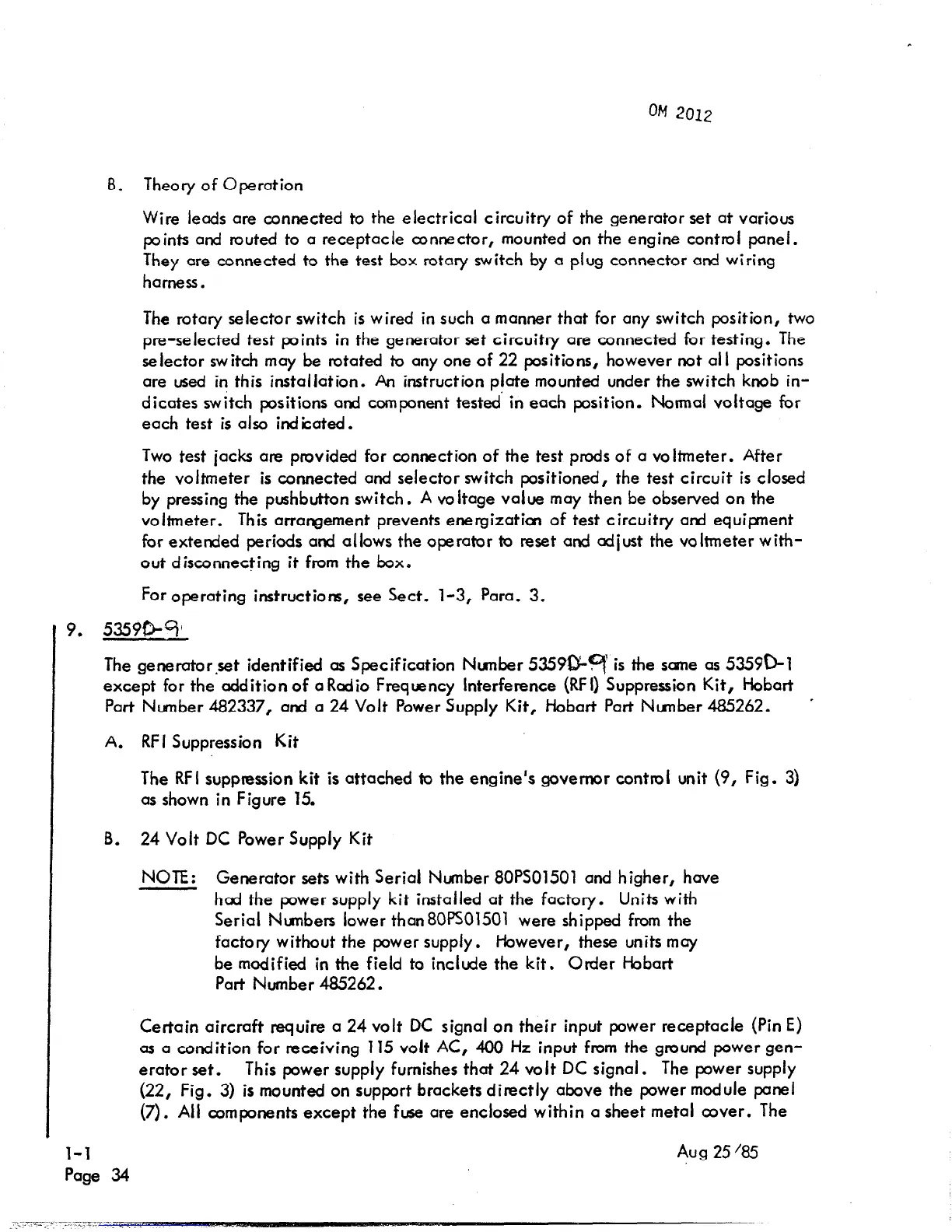 OM 2012

B. Theory of Operation

Wire leads are connected to the electrical circuitry of the generator set at various points and routed to a receptacle connector, mounted on the engine control panel. They are connected to the test box rotary switch by a plug connector and wiring harness.

The rotary selector switch is wired in such a manner that for any switch position, two pre-selected test points in the generator set circuitry are connected for testing. The selector switch may be rotated to any one of 22 positions, however not all positions are used in this installation. An instruction plate mounted under the switch knob indicates switch positions and component tested in each position. Normal voltage for each test is also indicated.

Two test jacks are provided for connection of the test prods of a voltmeter. After the voltmeter is connected and selector switch positioned, the test circuit is closed by pressing the pushbutton switch. A voltage value may then be observed on the voltmeter. This arrangement prevents energization of test circuitry and equipment for extended periods and allows the operator to reset and adjust the voltmeter without disconnecting it from the box.

For operating instructions, see Sect. 1-3, Para. 3.

9. 5359D-9

The generator set identified as Specification Number 5359D-9 is the same as 5359D-1 except for the addition of a Radio Frequency Interference (RFI) Suppression Kit, Hobart Part Number 482337, and a 24 Volt Power Supply Kit, Hobart Part Number 485262.

A. RFI Suppression Kit

The RFI suppression kit is attached to the engine's governor control unit (9, Fig. 3) as shown in Figure 15.

B. 24 Volt DC Power Supply Kit

NOTE: Generator sets with Serial Number 80PS01501 and higher, have had the power supply kit installed at the factory. Units with Serial Numbers lower than 80PS01501 were shipped from the factory without the power supply. However, these units may be modified in the field to include the kit. Order Hobart Part Number 485262.

Certain aircraft require a 24 volt DC signal on their input power receptacle (Pin E) as a condition for receiving 115 volt AC, 400 Hz input from the ground power generator set. This power supply furnishes that 24 volt DC signal. The power supply (22, Fig. 3) is mounted on support brackets directly above the power module panel (7). All components except the fuse are enclosed within a sheet metal cover. The

1-1
Page 34

Aug 25/85